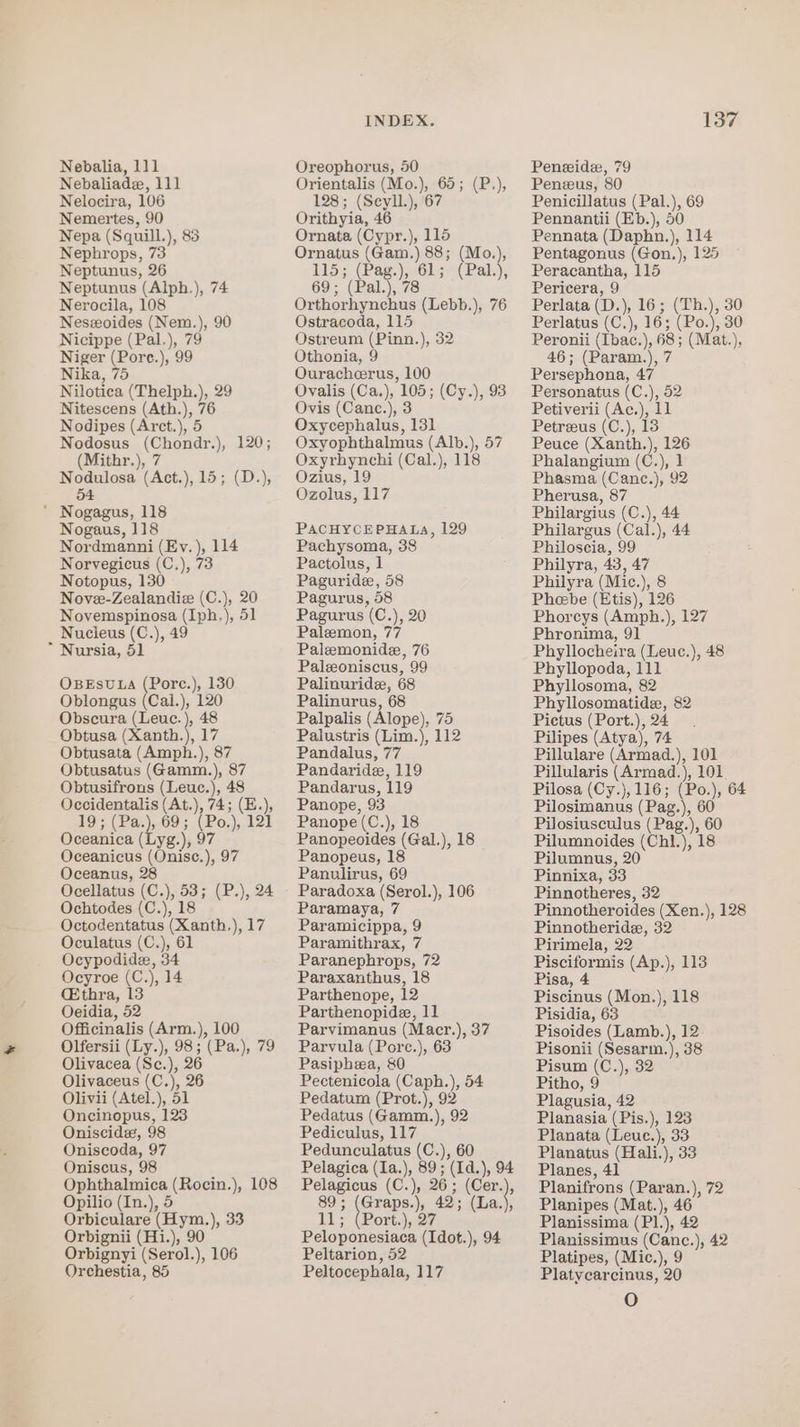 INDEX. 137

Nebalia, 111
Nebaliadæ, 111
Nelocira, 106
Nemertes, 90
Nepa (Squill.), 83
Nephrops, 73
Neptunus, 26
Neptunus (Alph.), 74
Nerocila, 108
Nesæoides (Nem.), 90
Nicippe (Pal.), 79
Niger (Porc.), 99
Nika, 75
Nilotica (Thelph.), 29
Nitescens (Ath.), 76
Nodipes (Arct.), 5
Nodosus (Chondr.), 120; (Mithr.), 7
Nodulosa (Act.), 15; (D.), 54
Nogagus, 118
Nogaus, 118
Nordmanni (Ev.), 114
Norvegicus (C.), 73
Notopus, 130
Novæ-Zealandiæ (C.), 20
Novemspinosa (Iph.), 51
Nucleus (C.), 49
Nursia, 51

OBESULA (Porc.), 130
Oblongus (Cal.), 120
Obscura (Leuc.), 48
Obtusa (Xanth.), 17
Obtusata (Amph.), 87
Obtusatus (Gamm.), 87
Obtusifrons (Leuc.), 48
Occidentalis (At.), 74; (E.), 19; (Pa.), 69; (Po.), 121
Oceanica (Lyg.), 97
Oceanicus (Onisc.), 97
Oceanus, 28
Ocellatus (C.), 53; (P.), 24
Ochtodes (C.), 18
Octodentatus (Xanth.), 17
Oculatus (C.), 61
Ocypodidæ, 34
Ocyroe (C.), 14
Œthra, 13
Oeidia, 52
Officinalis (Arm.), 100
Olfersii (Ly.), 98; (Pa.), 79
Olivacea (Sc.), 26
Olivaceus (C.), 26
Olivii (Atel.), 51
Oncinopus, 123
Oniscidæ, 98
Oniscoda, 97
Oniscus, 98
Ophthalmica (Rocin.), 108
Opilio (In.), 5
Orbiculare (Hym.), 33
Orbignii (Hi.), 90
Orbignyi (Serol.), 106
Orchestia, 85

Oreophorus, 50
Orientalis (Mo.), 65; (P.), 128; (Scyll.), 67
Orithyia, 46
Ornata (Cypr.), 115
Ornatus (Gam.) 88; (Mo.), 115; (Pag.), 61; (Pal.), 69; (Pal.), 78
Orthorhynchus (Lebb.), 76
Ostracoda, 115
Ostreum (Pinn.), 32
Othonia, 9
Ourachœrus, 100
Ovalis (Ca.), 105; (Cy.), 93
Ovis (Canc.), 3
Oxycephalus, 131
Oxyophthalmus (Alb.), 57
Oxyrhynchi (Cal.), 118
Ozius, 19
Ozolus, 117

PACHYCEPHALA, 129
Pachysoma, 38
Pactolus, 1
Paguridæ, 58
Pagurus, 58
Pagurus (C.), 20
Palæmon, 77
Palæmonidæ, 76
Palæoniscus, 99
Palinuridæ, 68
Palinurus, 68
Palpalis (Alope), 75
Palustris (Lim.), 112
Pandalus, 77
Pandaridæ, 119
Pandarus, 119
Panope, 93
Panope (C.), 18
Panopeoides (Gal.), 18
Panopeus, 18
Panulirus, 69
Paradoxa (Serol.), 106
Paramaya, 7
Paramicippa, 9
Paramithrax, 7
Paranephrops, 72
Paraxanthus, 18
Parthenope, 12
Parthenopidæ, 11
Parvimanus (Macr.), 37
Parvula (Porc.), 63
Pasiphæa, 80
Pectenicola (Caph.), 54
Pedatum (Prot.), 92
Pedatus (Gamm.), 92
Pediculus, 117
Pedunculatus (C.), 60
Pelagica (Ia.), 89; (Id.), 94
Pelagicus (C.), 26; (Cer.), 89; (Graps.), 42; (La.), 11; (Port.), 27
Peloponesiaca (Idot.), 94
Peltarion, 52
Peltocephala, 117

Penæidæ, 79
Penæus, 80
Penicillatus (Pal.), 69
Pennantii (Eb.), 50
Pennata (Daphn.), 114
Pentagonus (Gon.), 125
Peracantha, 115
Pericera, 9
Perlata (D.), 16; (Th.), 30
Perlatus (C.), 16; (Po.), 30
Peronii (Ibac.), 68; (Mat.), 46; (Param.), 7
Persephona, 47
Personatus (C.), 52
Petiverii (Ac.), 11
Petræus (C.), 13
Peuce (Xanth.), 126
Phalangium (C.), 1
Phasma (Canc.), 92
Pherusa, 87
Philargius (C.), 44
Philargus (Cal.), 44
Philoscia, 99
Philyra, 43, 47
Philyra (Mic.), 8
Phœbe (Etis), 126
Phorcys (Amph.), 127
Phronima, 91
Phyllocheira (Leuc.), 48
Phyllopoda, 111
Phyllosoma, 82
Phyllosomatidæ, 82
Pictus (Port.), 24
Pilipes (Atya), 74
Pillulare (Armad.), 101
Pillularis (Armad.), 101
Pilosa (Cy.), 116; (Po.), 64
Pilosimanus (Pag.), 60
Pilosiusculus (Pag.), 60
Pilumnoides (Chl.), 18
Pilumnus, 20
Pinnixa, 33
Pinnotheres, 32
Pinnotheroides (Xen.), 128
Pinnotheridæ, 32
Pirimela, 22
Pisciformis (Ap.), 113
Pisa, 4
Piscinus (Mon.), 118
Pisidia, 63
Pisoides (Lamb.), 12
Pisonii (Sesarm.), 38
Pisum (C.), 32
Pitho, 9
Plagusia, 42
Planasia (Pis.), 123
Planata (Leuc.), 33
Planatus (Hali.), 33
Planes, 41
Planifrons (Paran.), 72
Planipes (Mat.), 46
Planissima (Pl.), 42
Planissimus (Canc.), 42
Platipes, (Mic.), 9
Platycarcinus, 20
O